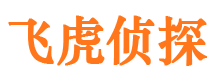 飞虎侦探